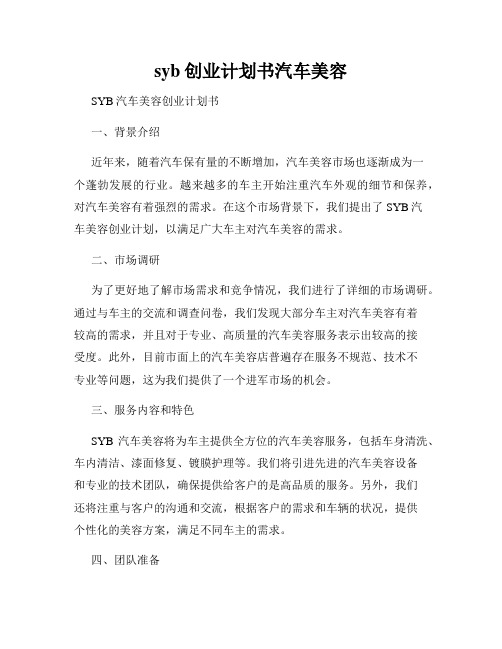 syb 创业计划书汽车美容

SYB 汽车美容创业计划书

一、背景介绍

近年来，随着汽车保有量的不断增加，汽车美容市场也逐渐成为一个蓬勃发展的行业。越来越多的车主开始注重汽车外观的细节和保养，对汽车美容有着强烈的需求。在这个市场背景下，我们提出了 SYB 汽车美容创业计划，以满足广大车主对汽车美容的需求。

二、市场调研

为了更好地了解市场需求和竞争情况，我们进行了详细的市场调研。通过与车主的交流和调查问卷，我们发现大部分车主对汽车美容有着较高的需求，并且对于专业、高质量的汽车美容服务表示出较高的接受度。此外，目前市面上的汽车美容店普遍存在服务不规范、技术不专业等问题，这为我们提供了一个进军市场的机会。

三、服务内容和特色

SYB 汽车美容将为车主提供全方位的汽车美容服务，包括车身清洗、车内清洁、漆面修复、镀膜护理等。我们将引进先进的汽车美容设备和专业的技术团队，确保提供给客户的是高品质的服务。另外，我们还将注重与客户的沟通和交流，根据客户的需求和车辆的状况，提供个性化的美容方案，满足不同车主的需求。

四、团队准备